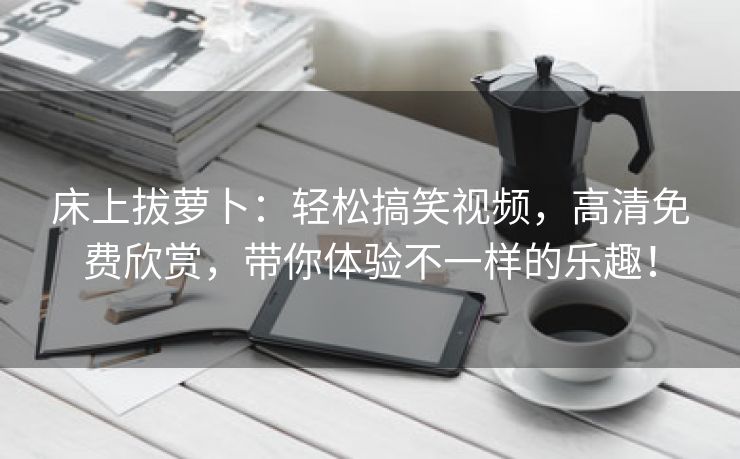 DESI

床上拔萝卜：轻松搞笑视频，高清免费欣赏，带你体验不一样的乐趣！